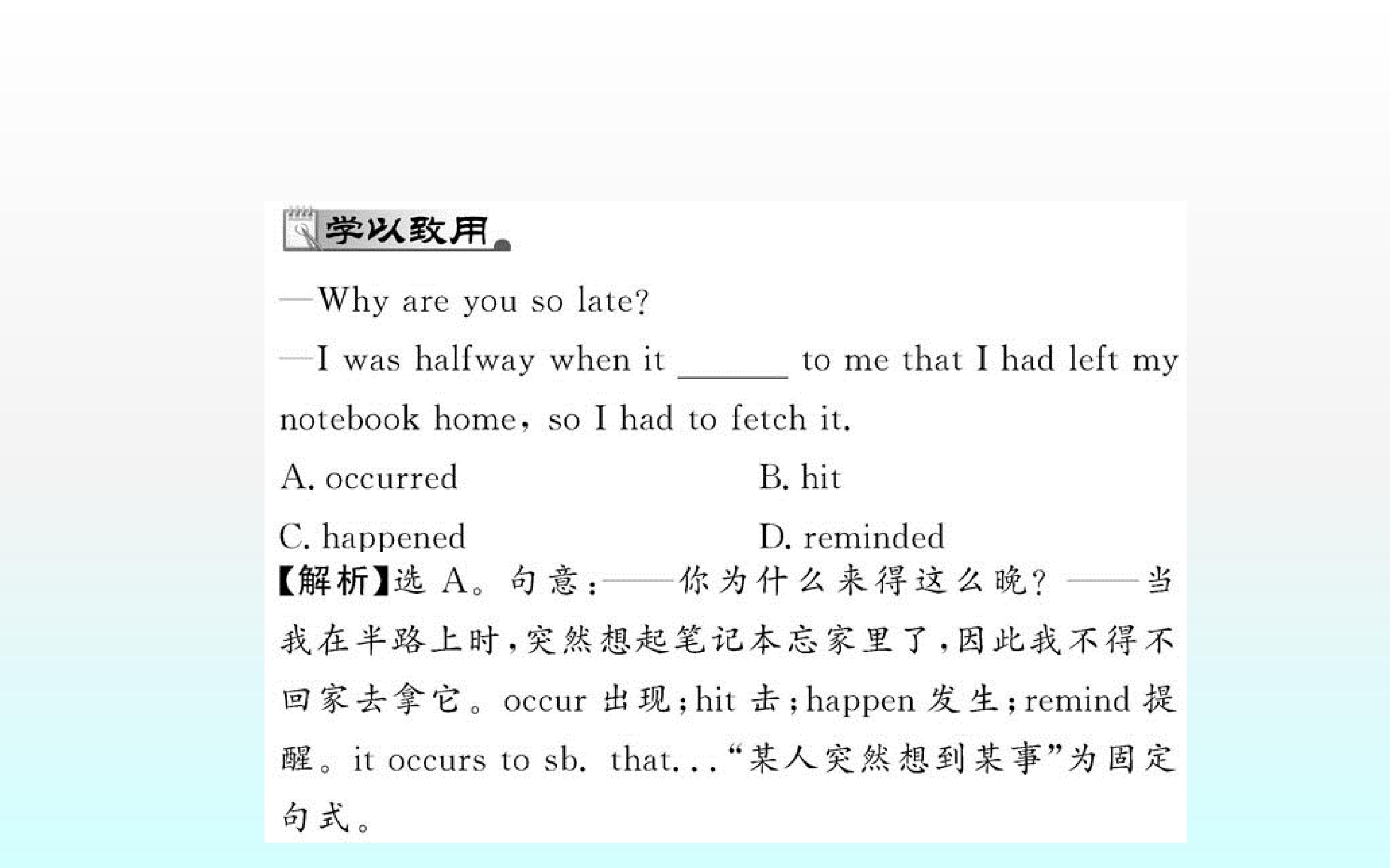 学以致用

—Why are you so late?

—I was halfway when it ____ to me that I had left my notebook home, so I had to fetch it.

A. occurred B. hit

C. happened D. reminded

【解析】选A。句意:——你为什么来得这么晚?——当我在半路上时,突然想起笔记本忘家里了,因此我不得不回家去拿它。occur出现;hit击;happen发生;remind提醒。it occurs to sb. that...“某人突然想到某事”为固定句式。